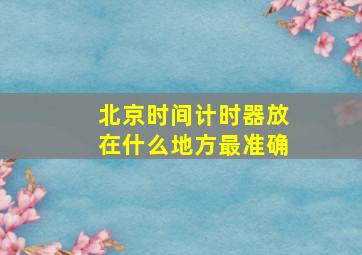 北京时间计时器放在什么地方最准确